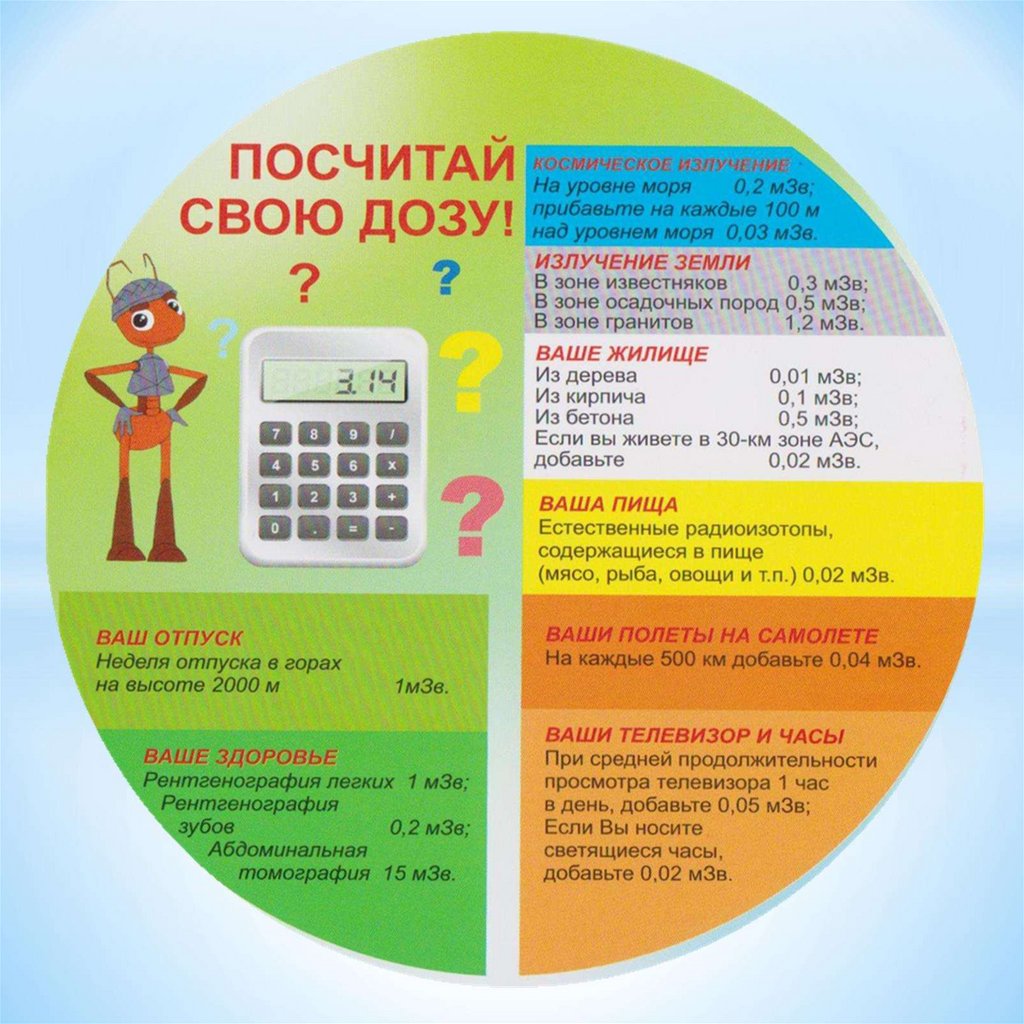 ПОСЧИТАЙ СВОЮ ДОЗУ!

?
?
?
?
?

3.14

7 8 9 /
4 5 6 x
1 2 3 +
0 . = -

ВАШ ОТПУСК
Неделя отпуска в горах на высоте 2000 м 1мЗв.

ВАШЕ ЗДОРОВЬЕ
Рентгенография легких 1 мЗв;
Рентгенография зубов 0,2 мЗв;
Абдоминальная томография 15 мЗв.

КОСМИЧЕСКОЕ ИЗЛУЧЕНИЕ
На уровне моря 0,2 мЗв;
прибавьте на каждые 100 м над уровнем моря 0,03 мЗв.

ИЗЛУЧЕНИЕ ЗЕМЛИ
В зоне известняков 0,3 мЗв;
В зоне осадочных пород 0,5 мЗв;
В зоне гранитов 1,2 мЗв.

ВАШЕ ЖИЛИЩЕ
Из дерева 0,01 мЗв;
Из кирпича 0,1 мЗв;
Из бетона 0,5 мЗв;
Если вы живете в 30-км зоне АЭС, добавьте 0,02 мЗв.

ВАША ПИЩА
Естественные радиоизотопы, содержащиеся в пище (мясо, рыба, овощи и т.п.) 0,02 мЗв.

ВАШИ ПОЛЕТЫ НА САМОЛЕТЕ
На каждые 500 км добавьте 0,04 мЗв.

ВАШИ ТЕЛЕВИЗОР И ЧАСЫ
При средней продолжительности просмотра телевизора 1 час в день, добавьте 0,05 мЗв;
Если Вы носите светящиеся часы, добавьте 0,02 мЗв.